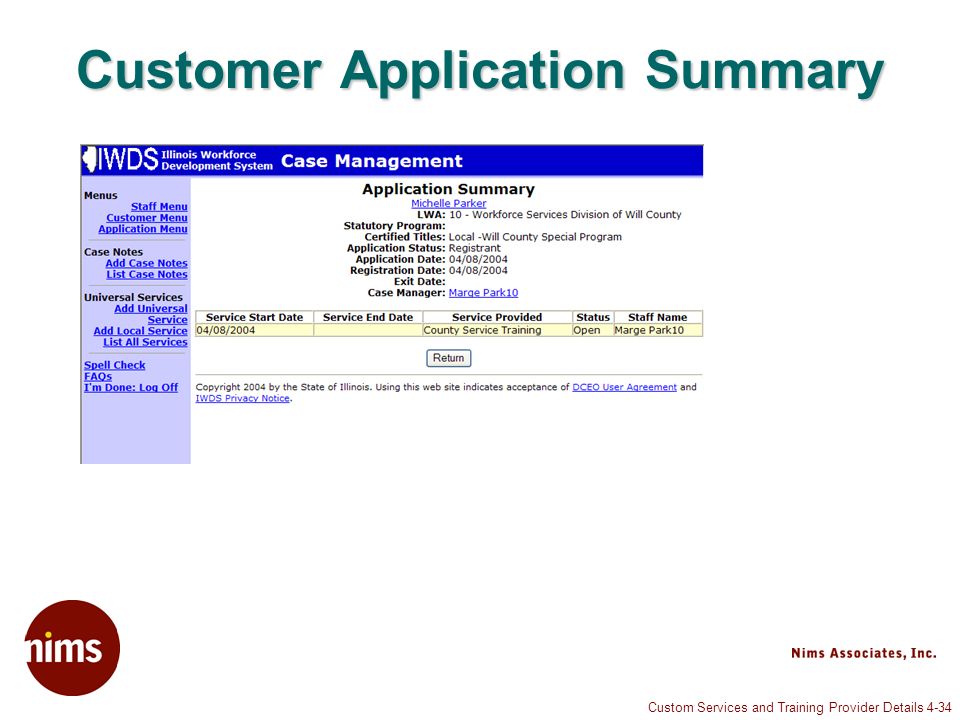 Customer Application Summary

IWDS Illinois Workforce Development System Case Management

Menus
Staff Menu
Customer Menu
Application Menu

Case Notes
Add Case Notes
List Case Notes

Universal Services
Add Universal Service
Add Local Service
List All Services

Spell Check
FAQs
I'm Done: Log Off

Application Summary
Michelle Parker
LWA: 10 - Workforce Services Division of Will County
Statutory Program:
Certified Titles: Local -Will County Special Program
Application Status: Registrant
Application Date: 04/08/2004
Registration Date: 04/08/2004
Exit Date:
Case Manager: Marge Park10

| Service Start Date | Service End Date | Service Provided | Status | Staff Name |
|---|---|---|---|---|
| 04/08/2004 | | County Service Training | Open | Marge Park10 |

Return

Copyright 2004 by the State of Illinois. Using this web site indicates acceptance of DCEO User Agreement and IWDS Privacy Notice.

nims

Nims Associates, Inc.

Custom Services and Training Provider Details 4-34